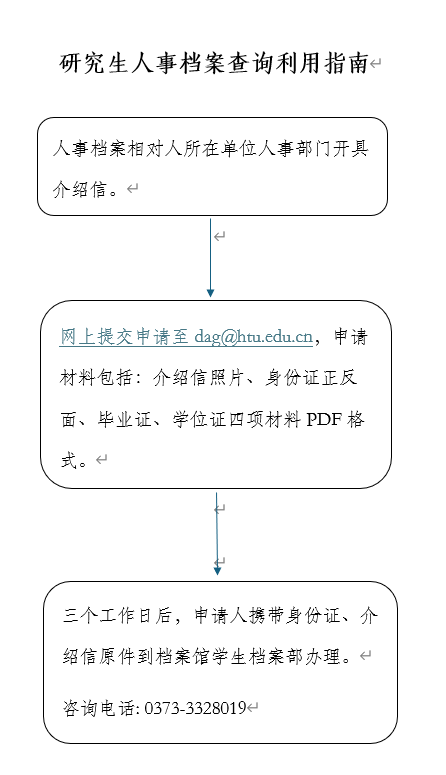 研究生人事档案查询利用指南

人事档案相对人所在单位人事部门开具介绍信。

网上提交申请至 dag@htu.edu.cn，申请材料包括：介绍信照片、身份证正反面、毕业证、学位证四项材料 PDF 格式。

三个工作日后，申请人携带身份证、介绍信原件到档案馆学生档案部办理。

咨询电话: 0373-3328019